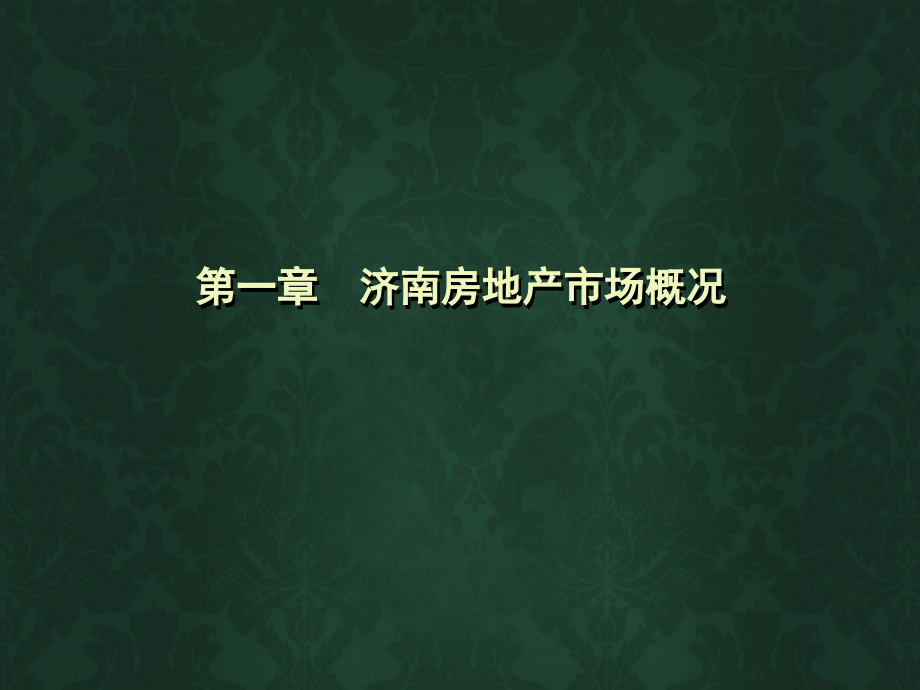 第一章　济南房地产市场概况